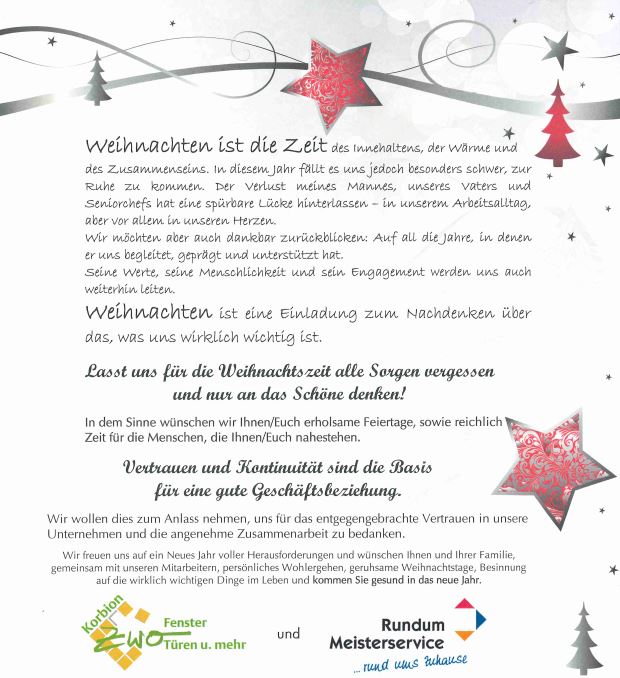 Weihnachten ist die Zeit des Innehaltens, der Wärme und des Zusammenseins. In diesem Jahr fällt es uns jedoch besonders schwer, zur Ruhe zu kommen. Der Verlust meines Mannes, unseres Vaters und Seniorchefs hat eine spürbare Lücke hinterlassen – in unserem Arbeitsalltag, aber vor allem in unseren Herzen.
Wir möchten aber auch dankbar zurückblicken: Auf all die Jahre, in denen er uns begleitet, geprägt und unterstützt hat.
Seine Werte, seine Menschlichkeit und sein Engagement werden uns auch weiterhin leiten.

Weihnachten ist eine Einladung zum Nachdenken über das, was uns wirklich wichtig ist.

Lasst uns für die Weihnachtszeit alle Sorgen vergessen und nur an das Schöne denken!

In dem Sinne wünschen wir Ihnen/Euch erholsame Feiertage, sowie reichlich Zeit für die Menschen, die Ihnen/Euch nahestehen.

Vertrauen und Kontinuität sind die Basis für eine gute Geschäftsbeziehung.

Wir wollen dies zum Anlass nehmen, uns für das entgegengebrachte Vertrauen in unsere Unternehmen und die angenehme Zusammenarbeit zu bedanken.

Wir freuen uns auf ein Neues Jahr voller Herausforderungen und wünschen Ihnen und Ihrer Familie, gemeinsam mit unseren Mitarbeitern, persönliches Wohlergehen, geruhsame Weihnachtstage, Besinnung auf die wirklich wichtigen Dinge im Leben und kommen Sie gesund in das neue Jahr.

Korbion ZWO Fenster Türen u. mehr

und

Rundum Meisterservice
...rund ums Zuhause